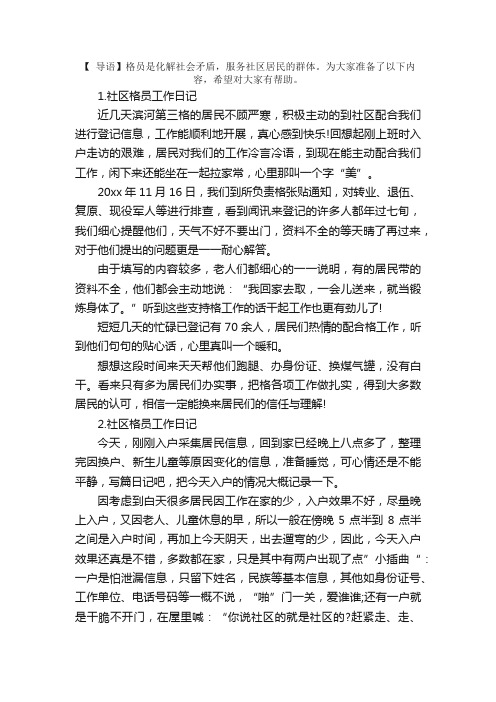 【 导语】格员是化解社会矛盾，服务社区居民的群体。为大家准备了以下内容，希望对大家有帮助。

1.社区格员工作日记

近几天滨河第三格的居民不顾严寒，积极主动的到社区配合我们进行登记信息，工作能顺利地开展，真心感到快乐!回想起刚上班时入户走访的艰难，居民对我们的工作冷言冷语，到现在能主动配合我们工作，闲下来还能坐在一起拉家常，心里那叫一个字“美”。

20xx 年 11 月 16 日，我们到所负责格张贴通知，对转业、退伍、复原、现役军人等进行排查，看到闻讯来登记的许多人都年过七旬，我们细心提醒他们，天气不好不要出门，资料不全的等天晴了再过来，对于他们提出的问题更是一一耐心解答。

由于填写的内容较多，老人们都细心的一一说明，有的居民带的资料不全，他们都会主动地说：“我回家去取，一会儿送来，就当锻炼身体了。”听到这些支持格工作的话干起工作也更有劲儿了!

短短几天的忙碌已登记有 70 余人，居民们热情的配合格工作，听到他们句句的贴心话，心里真叫一个暖和。

想想这段时间来天天帮他们跑腿、办身份证、换煤气罐，没有白干。看来只有多为居民们办实事，把格各项工作做扎实，得到大多数居民的认可，相信一定能换来居民们的信任与理解!

2.社区格员工作日记

今天，刚刚入户采集居民信息，回到家已经晚上八点多了，整理完因换户、新生儿童等原因变化的信息，准备睡觉，可心情还是不能平静，写篇日记吧，把今天入户的情况大概记录一下。

因考虑到白天很多居民因工作在家的少，入户效果不好，尽量晚上入户，又因老人、儿童休息的早，所以一般在傍晚 5 点半到 8 点半之间是入户时间，再加上今天阴天，出去遛弯的少，因此，今天入户效果还真是不错，多数都在家，只是其中有两户出现了点”小插曲“：一户是怕泄漏信息，只留下姓名，民族等基本信息，其他如身份证号、工作单位、电话号码等一概不说，“啪”门一关，爱谁谁;还有一户就是干脆不开门，在屋里喊：“你说社区的就是社区的?赶紧走、走、